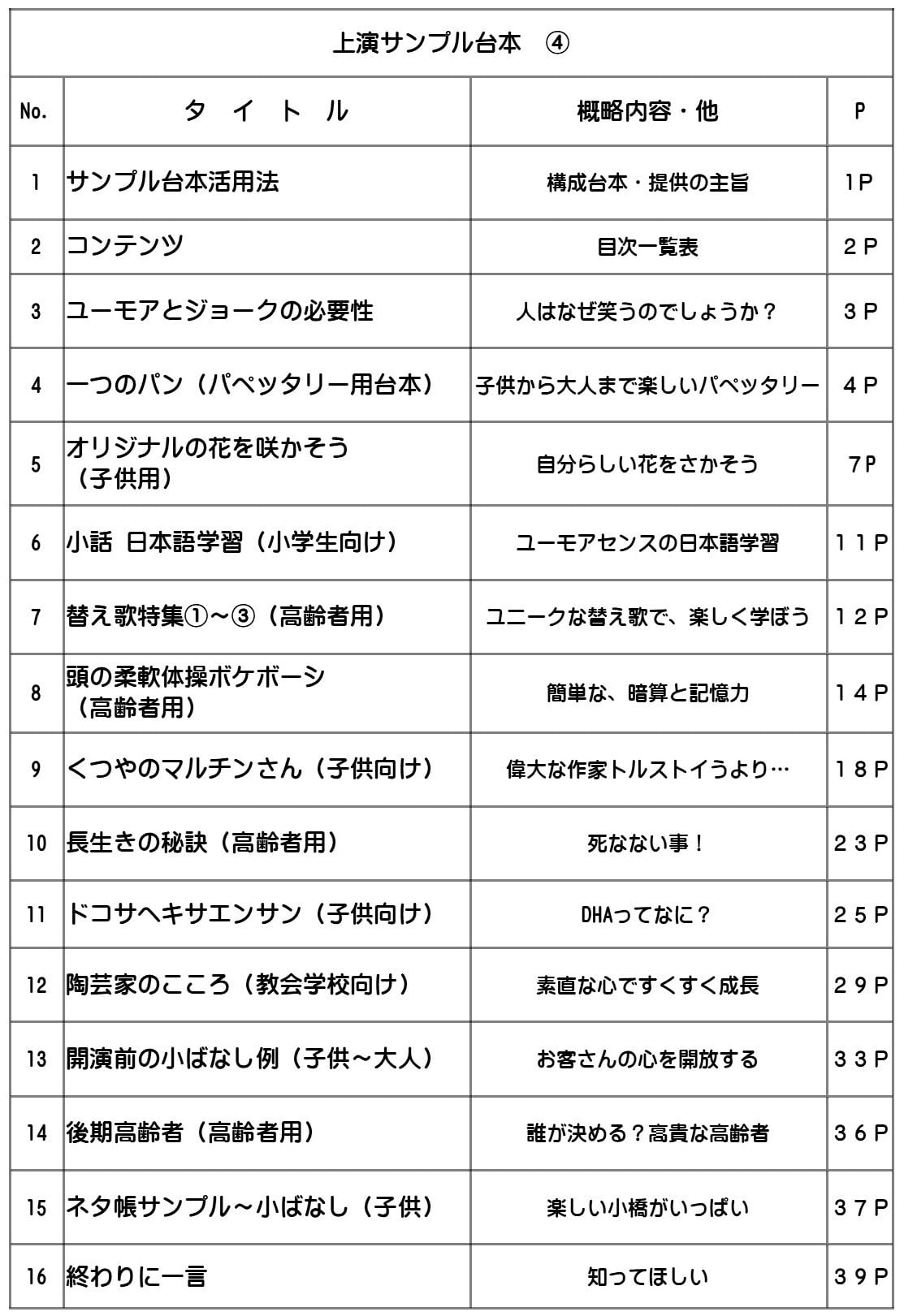 上演サンプル台本　④

| No. | タ イ ト ル | 概略内容・他 | P |
|---|---|---|---|
| 1 | サンプル台本活用法 | 構成台本・提供の主旨 | 1P |
| 2 | コンテンツ | 目次一覧表 | ２P |
| 3 | ユーモアとジョークの必要性 | 人はなぜ笑うのでしょうか？ | ３P |
| 4 | 一つのパン（パペッタリー用台本） | 子供から大人まで楽しいパペッタリー | ４P |
| 5 | オリジナルの花を咲かそう（子供用） | 自分らしい花をさかそう | 7P |
| 6 | 小話 日本語学習（小学生向け） | ユーモアセンスの日本語学習 | １１P |
| 7 | 替え歌特集①～③（高齢者用） | ユニークな替え歌で、楽しく学ぼう | １２P |
| 8 | 頭の柔軟体操ボケボーシ（高齢者用） | 簡単な、暗算と記憶力 | １４P |
| 9 | くつやのマルチンさん（子供向け） | 偉大な作家トルストイうより… | １８P |
| 10 | 長生きの秘訣（高齢者用） | 死なない事！ | ２３P |
| 11 | ドコサヘキサエンサン（子供向け） | DHAってなに？ | ２５P |
| 12 | 陶芸家のこころ（教会学校向け） | 素直な心ですくすく成長 | ２９P |
| 13 | 開演前の小ばなし例（子供～大人） | お客さんの心を開放する | ３３P |
| 14 | 後期高齢者（高齢者用） | 誰が決める？高貴な高齢者 | ３６P |
| 15 | ネタ帳サンプル～小ばなし（子供） | 楽しい小橋がいっぱい | ３７P |
| 16 | 終わりに一言 | 知ってほしい | ３９P |